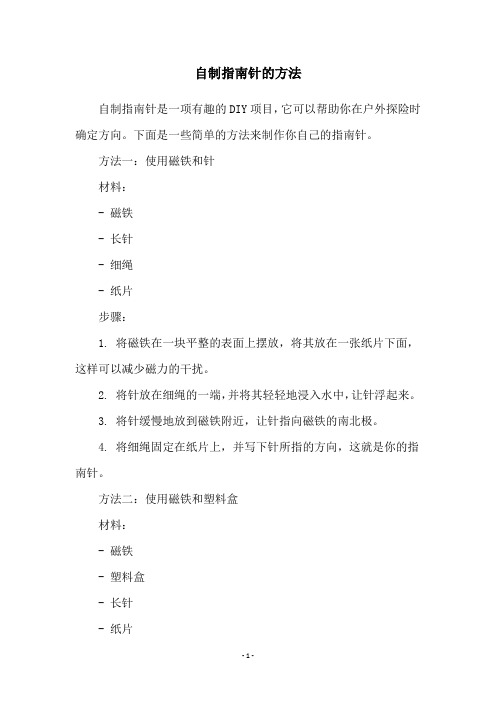 自制指南针的方法

自制指南针是一项有趣的DIY项目，它可以帮助你在户外探险时确定方向。下面是一些简单的方法来制作你自己的指南针。

方法一：使用磁铁和针

材料：

- 磁铁

- 长针

- 细绳

- 纸片

步骤：

1. 将磁铁在一块平整的表面上摆放，将其放在一张纸片下面，这样可以减少磁力的干扰。

2. 将针放在细绳的一端，并将其轻轻地浸入水中，让针浮起来。

3. 将针缓慢地放到磁铁附近，让针指向磁铁的南北极。

4. 将细绳固定在纸片上，并写下针所指的方向，这就是你的指南针。

方法二：使用磁铁和塑料盒

材料：

- 磁铁

- 塑料盒

- 长针

- 纸片

- 1 -